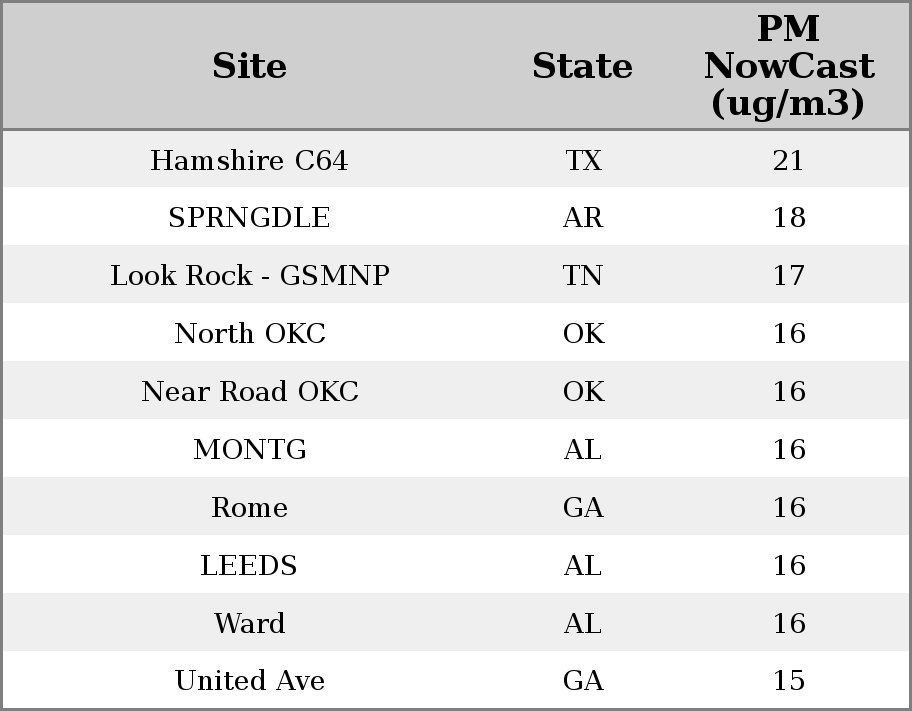 | Site | State | PM NowCast (ug/m3) |
|---|---|---|
| Hamshire C64 | TX | 21 |
| SPRNGDLE | AR | 18 |
| Look Rock - GSMNP | TN | 17 |
| North OKC | OK | 16 |
| Near Road OKC | OK | 16 |
| MONTG | AL | 16 |
| Rome | GA | 16 |
| LEEDS | AL | 16 |
| Ward | AL | 16 |
| United Ave | GA | 15 |